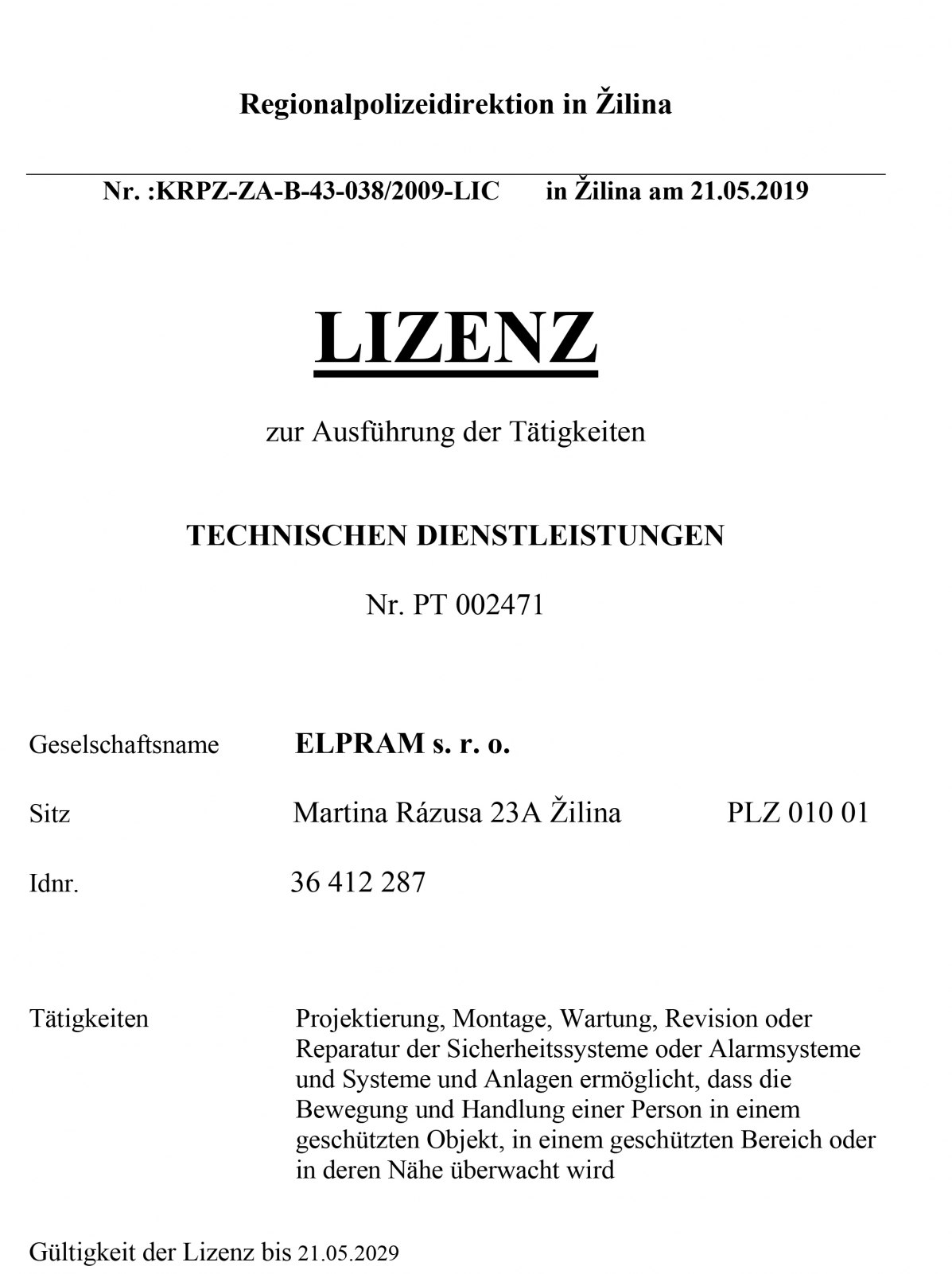 Regionalpolizeidirektion in Žilina

Nr. :KRPZ-ZA-B-43-038/2009-LIC in Žilina am 21.05.2019

LIZENZ

zur Ausführung der Tätigkeiten

TECHNISCHEN DIENSTLEISTUNGEN

Nr. PT 002471

Geselschaftsname ELPRAM s. r. o.

Sitz Martina Rázusa 23A Žilina PLZ 010 01

Idnr. 36 412 287

Tätigkeiten Projektierung, Montage, Wartung, Revision oder Reparatur der Sicherheitssysteme oder Alarmsysteme und Systeme und Anlagen ermöglicht, dass die Bewegung und Handlung einer Person in einem geschützten Objekt, in einem geschützten Bereich oder in deren Nähe überwacht wird

Gültigkeit der Lizenz bis 21.05.2029